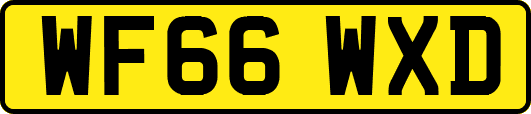 WF66 WXD